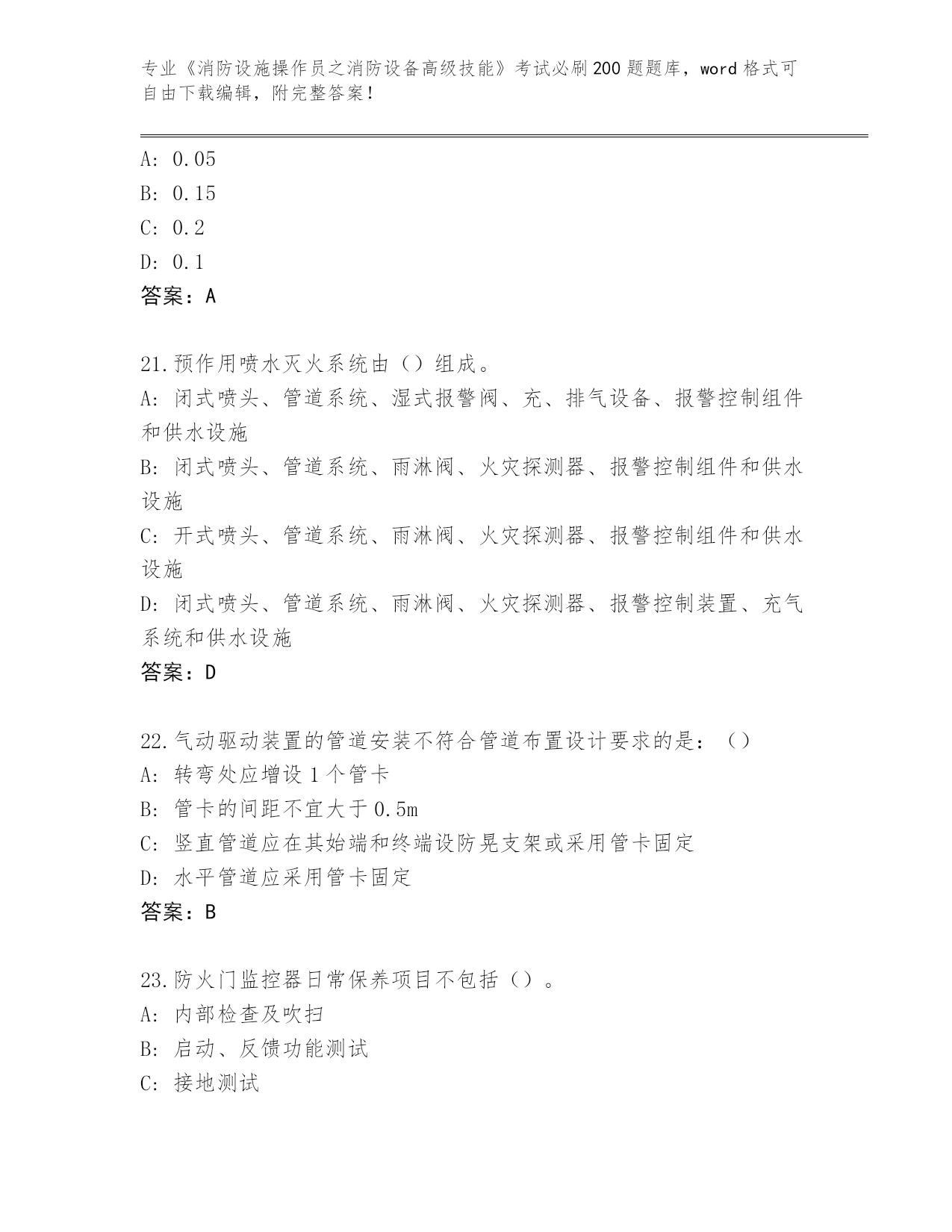 专业《消防设施操作员之消防设备高级技能》考试必刷200题题库，word格式可自由下载编辑，附完整答案！

A: 0.05
B: 0.15
C: 0.2
D: 0.1
答案：A

21.预作用喷水灭火系统由（）组成。
A: 闭式喷头、管道系统、湿式报警阀、充、排气设备、报警控制组件和供水设施
B: 闭式喷头、管道系统、雨淋阀、火灾探测器、报警控制组件和供水设施
C: 开式喷头、管道系统、雨淋阀、火灾探测器、报警控制组件和供水设施
D: 闭式喷头、管道系统、雨淋阀、火灾探测器、报警控制装置、充气系统和供水设施
答案：D

22.气动驱动装置的管道安装不符合管道布置设计要求的是：（）
A: 转弯处应增设1个管卡
B: 管卡的间距不宜大于0.5m
C: 竖直管道应在其始端和终端设防晃支架或采用管卡固定
D: 水平管道应采用管卡固定
答案：B

23.防火门监控器日常保养项目不包括（）。
A: 内部检查及吹扫
B: 启动、反馈功能测试
C: 接地测试